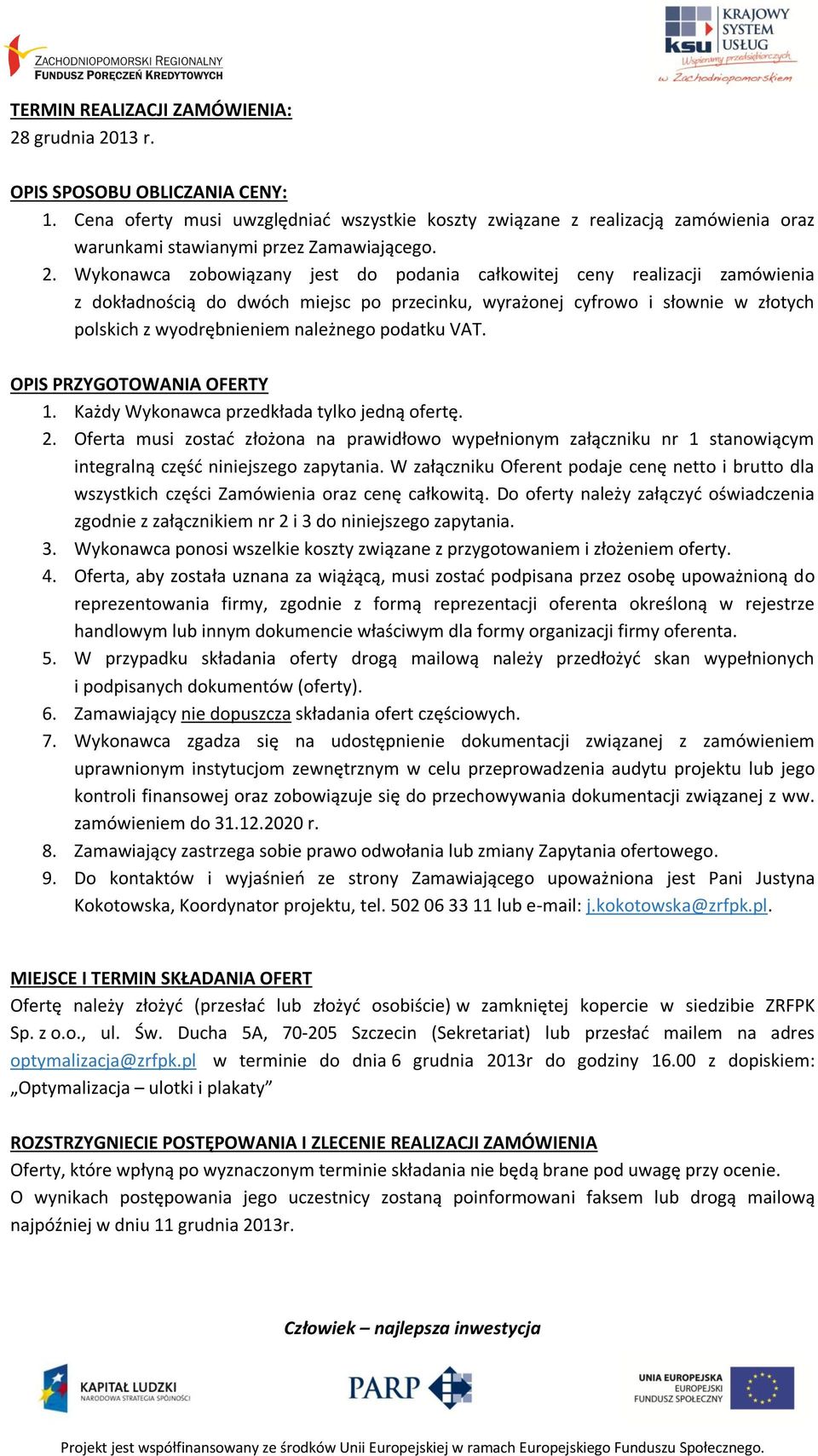 ZACHODNIOPOMORSKI REGIONALNY FUNDUSZ PORĘCZEŃ KREDYTOWYCH

KRAJOWY SYSTEM USŁUG
ksu
Wspieramy przedsiębiorczych w Zachodniopomorskiem

TERMIN REALIZACJI ZAMÓWIENIA:
28 grudnia 2013 r.

OPIS SPOSOBU OBLICZANIA CENY:
1. Cena oferty musi uwzględniać wszystkie koszty związane z realizacją zamówienia oraz warunkami stawianymi przez Zamawiającego.
2. Wykonawca zobowiązany jest do podania całkowitej ceny realizacji zamówienia z dokładnością do dwóch miejsc po przecinku, wyrażonej cyfrowo i słownie w złotych polskich z wyodrębnieniem należnego podatku VAT.

OPIS PRZYGOTOWANIA OFERTY
1. Każdy Wykonawca przedkłada tylko jedną ofertę.
2. Oferta musi zostać złożona na prawidłowo wypełnionym załączniku nr 1 stanowiącym integralną część niniejszego zapytania. W załączniku Oferent podaje cenę netto i brutto dla wszystkich części Zamówienia oraz cenę całkowitą. Do oferty należy załączyć oświadczenia zgodnie z załącznikiem nr 2 i 3 do niniejszego zapytania.
3. Wykonawca ponosi wszelkie koszty związane z przygotowaniem i złożeniem oferty.
4. Oferta, aby została uznana za wiążącą, musi zostać podpisana przez osobę upoważnioną do reprezentowania firmy, zgodnie z formą reprezentacji oferenta określoną w rejestrze handlowym lub innym dokumencie właściwym dla formy organizacji firmy oferenta.
5. W przypadku składania oferty drogą mailową należy przedłożyć skan wypełnionych i podpisanych dokumentów (oferty).
6. Zamawiający nie dopuszcza składania ofert częściowych.
7. Wykonawca zgadza się na udostępnienie dokumentacji związanej z zamówieniem uprawnionym instytucjom zewnętrznym w celu przeprowadzenia audytu projektu lub jego kontroli finansowej oraz zobowiązuje się do przechowywania dokumentacji związanej z ww. zamówieniem do 31.12.2020 r.
8. Zamawiający zastrzega sobie prawo odwołania lub zmiany Zapytania ofertowego.
9. Do kontaktów i wyjaśnień ze strony Zamawiającego upoważniona jest Pani Justyna Kokotowska, Koordynator projektu, tel. 502 06 33 11 lub e-mail: j.kokotowska@zrfpk.pl.

MIEJSCE I TERMIN SKŁADANIA OFERT
Ofertę należy złożyć (przesłać lub złożyć osobiście) w zamkniętej kopercie w siedzibie ZRFPK Sp. z o.o., ul. Św. Ducha 5A, 70-205 Szczecin (Sekretariat) lub przesłać mailem na adres optymalizacja@zrfpk.pl w terminie do dnia 6 grudnia 2013r do godziny 16.00 z dopiskiem: „Optymalizacja – ulotki i plakaty”

ROZSTRZYGNIECIE POSTĘPOWANIA I ZLECENIE REALIZACJI ZAMÓWIENIA
Oferty, które wpłyną po wyznaczonym terminie składania nie będą brane pod uwagę przy ocenie.
O wynikach postępowania jego uczestnicy zostaną poinformowani faksem lub drogą mailową najpóźniej w dniu 11 grudnia 2013r.

Człowiek – najlepsza inwestycja

KAPITAŁ LUDZKI
NARODOWA STRATEGIA SPÓJNOŚCI

PARP

UNIA EUROPEJSKA
EUROPEJSKI
FUNDUSZ SPOŁECZNY

Projekt jest współfinansowany ze środków Unii Europejskiej w ramach Europejskiego Funduszu Społecznego.